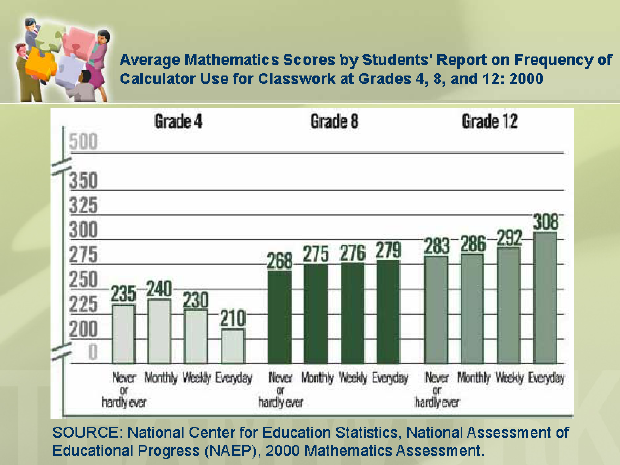 Average Mathematics Scores by Students' Report on Frequency of Calculator Use for Classwork at Grades 4, 8, and 12: 2000

Grade 4

Grade 8

Grade 12

500
350
325
300
275
250
225
200
0

235 240 230 210

268 275 276 279

283 286 292 308

Never or hardly ever
Monthly
Weekly
Everyday

Never or hardly ever
Monthly
Weekly
Everyday

Never or hardly ever
Monthly
Weekly
Everyday

SOURCE: National Center for Education Statistics, National Assessment of Educational Progress (NAEP), 2000 Mathematics Assessment.